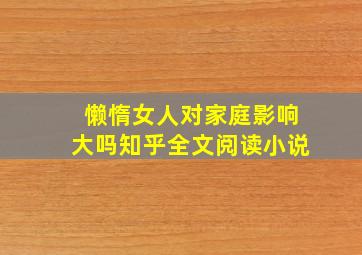 懒惰女人对家庭影响
大吗知乎全文阅读小说